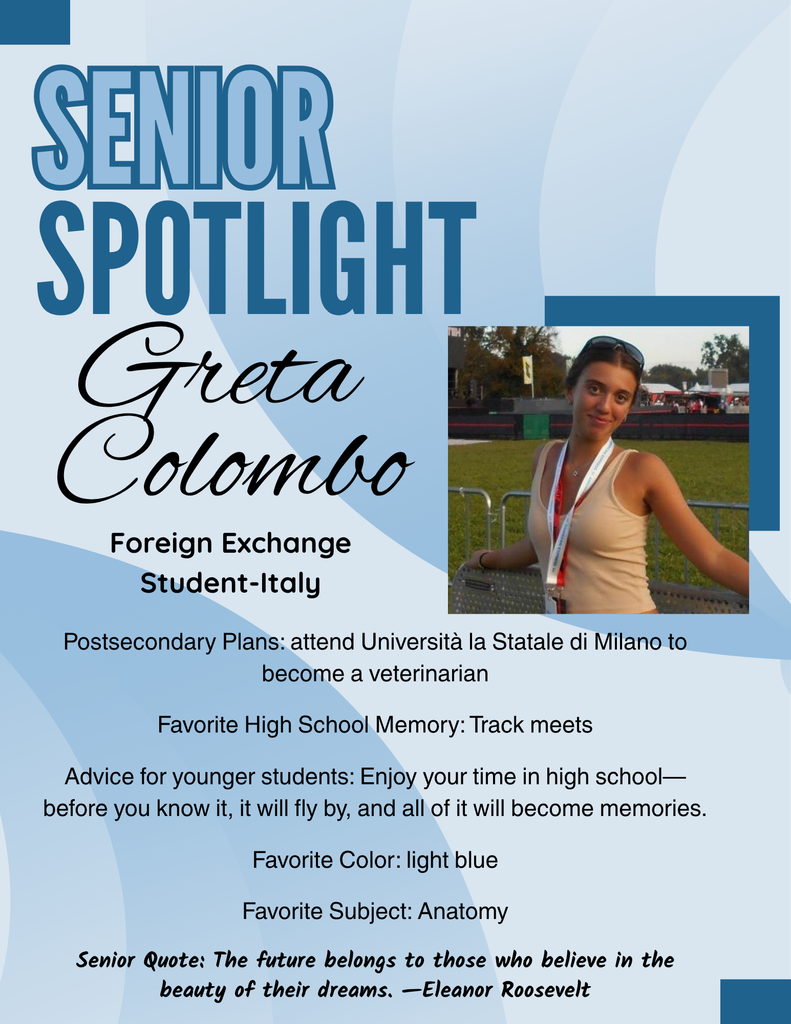 SENIOR SPOTLIGHT

Greta Colombo

Foreign Exchange Student-Italy

Postsecondary Plans: attend Università la Statale di Milano to become a veterinarian

Favorite High School Memory: Track meets

Advice for younger students: Enjoy your time in high school—before you know it, it will fly by, and all of it will become memories.

Favorite Color: light blue

Favorite Subject: Anatomy

Senior Quote: The future belongs to those who believe in the beauty of their dreams. —Eleanor Roosevelt